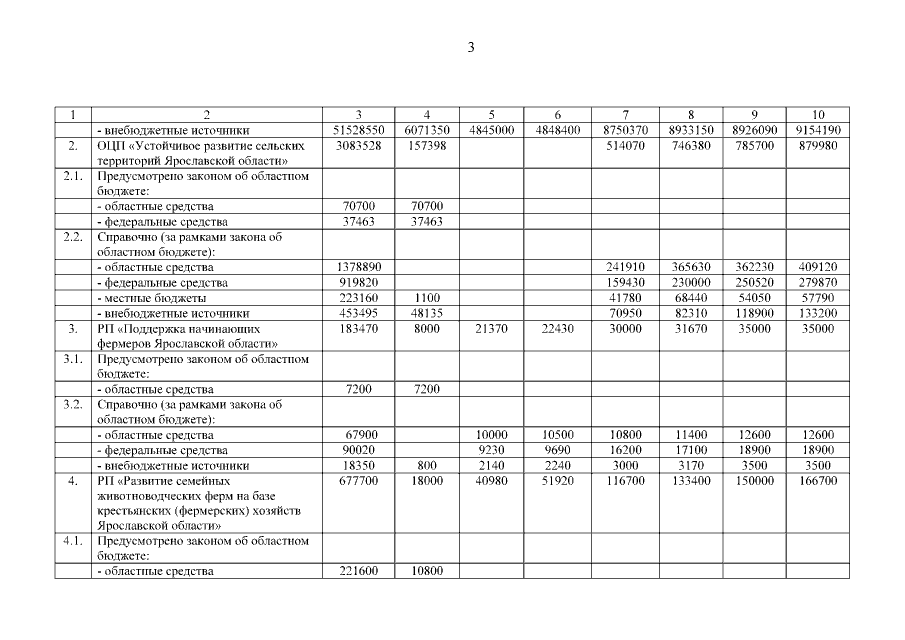 3

| 1 | 2 | 3 | 4 | 5 | 6 | 7 | 8 | 9 | 10 |
|---|---|---|---|---|---|---|---|---|---|
| | - внебюджетные источники | 51528550 | 6071350 | 4845000 | 4848400 | 8750370 | 8933150 | 8926090 | 9154190 |
| 2. | ОЦП «Устойчивое развитие сельских территорий Ярославской области» | 3083528 | 157398 | | | 514070 | 746380 | 785700 | 879980 |
| 2.1. | Предусмотрено законом об областном бюджете: | | | | | | | | |
| | - областные средства | 70700 | 70700 | | | | | | |
| | - федеральные средства | 37463 | 37463 | | | | | | |
| 2.2. | Справочно (за рамками закона об областном бюджете): | | | | | | | | |
| | - областные средства | 1378890 | | | | 241910 | 365630 | 362230 | 409120 |
| | - федеральные средства | 919820 | | | | 159430 | 230000 | 250520 | 279870 |
| | - местные бюджеты | 223160 | 1100 | | | 41780 | 68440 | 54050 | 57790 |
| | - внебюджетные источники | 453495 | 48135 | | | 70950 | 82310 | 118900 | 133200 |
| 3. | РП «Поддержка начинающих фермеров Ярославской области» | 183470 | 8000 | 21370 | 22430 | 30000 | 31670 | 35000 | 35000 |
| 3.1. | Предусмотрено законом об областном бюджете: | | | | | | | | |
| | - областные средства | 7200 | 7200 | | | | | | |
| 3.2. | Справочно (за рамками закона об областном бюджете): | | | | | | | | |
| | - областные средства | 67900 | | 10000 | 10500 | 10800 | 11400 | 12600 | 12600 |
| | - федеральные средства | 90020 | | 9230 | 9690 | 16200 | 17100 | 18900 | 18900 |
| | - внебюджетные источники | 18350 | 800 | 2140 | 2240 | 3000 | 3170 | 3500 | 3500 |
| 4. | РП «Развитие семейных животноводческих ферм на базе крестьянских (фермерских) хозяйств Ярославской области» | 677700 | 18000 | 40980 | 51920 | 116700 | 133400 | 150000 | 166700 |
| 4.1. | Предусмотрено законом об областном бюджете: | | | | | | | | |
| | - областные средства | 221600 | 10800 | | | | | | |